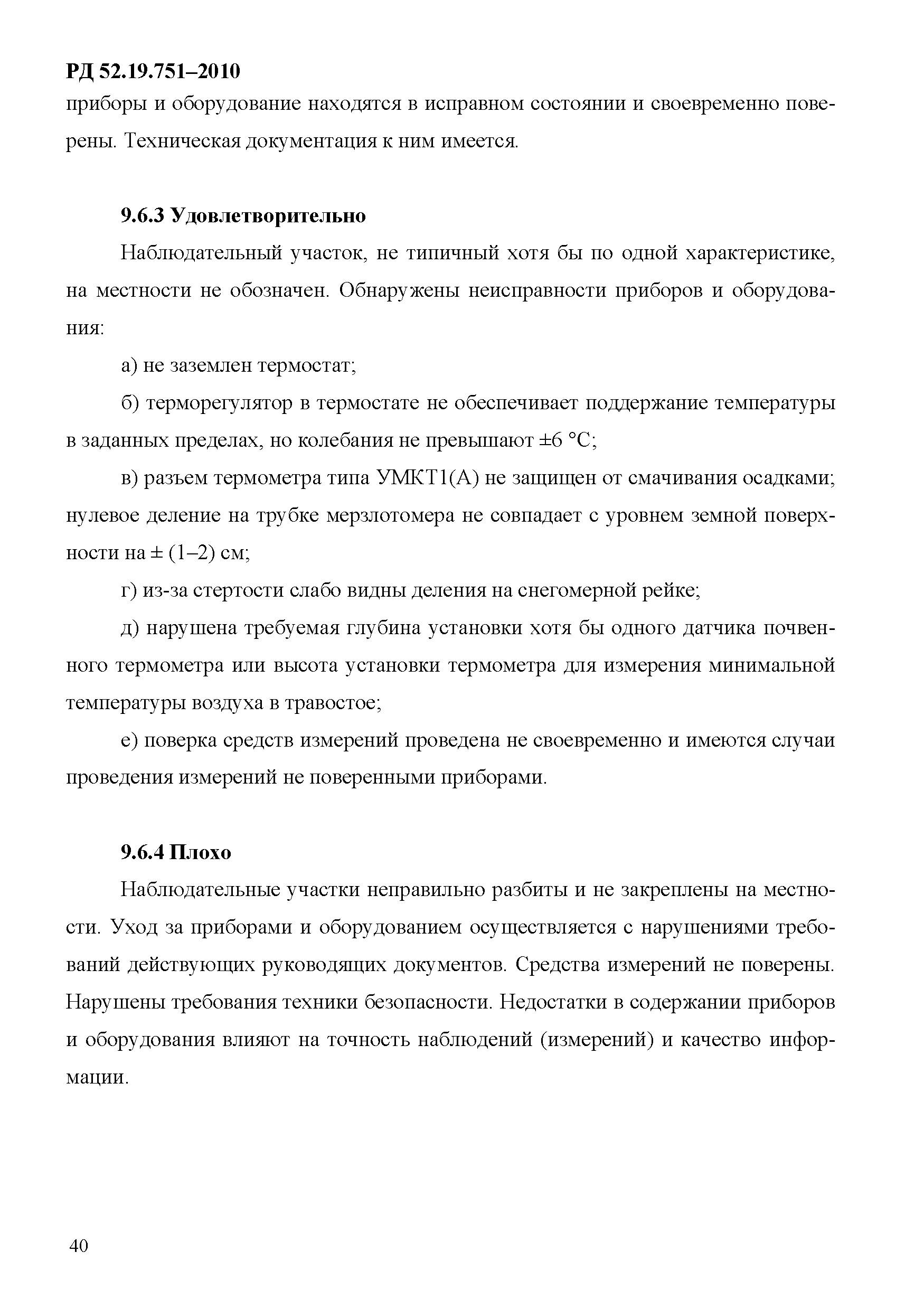 РД 52.19.751–2010
приборы и оборудование находятся в исправном состоянии и своевременно поверены. Техническая документация к ним имеется.

9.6.3 Удовлетворительно

Наблюдательный участок, не типичный хотя бы по одной характеристике, на местности не обозначен. Обнаружены неисправности приборов и оборудования:

а) не заземлен термостат;

б) терморегулятор в термостате не обеспечивает поддержание температуры в заданных пределах, но колебания не превышают ±6 °С;

в) разъем термометра типа УМКТ1(А) не защищен от смачивания осадками; нулевое деление на трубке мерзлотомера не совпадает с уровнем земной поверхности на ± (1–2) см;

г) из-за стертости слабо видны деления на снегомерной рейке;

д) нарушена требуемая глубина установки хотя бы одного датчика почвенного термометра или высота установки термометра для измерения минимальной температуры воздуха в травостое;

е) поверка средств измерений проведена не своевременно и имеются случаи проведения измерений не поверенными приборами.

9.6.4 Плохо

Наблюдательные участки неправильно разбиты и не закреплены на местности. Уход за приборами и оборудованием осуществляется с нарушениями требований действующих руководящих документов. Средства измерений не поверены. Нарушены требования техники безопасности. Недостатки в содержании приборов и оборудования влияют на точность наблюдений (измерений) и качество информации.

40